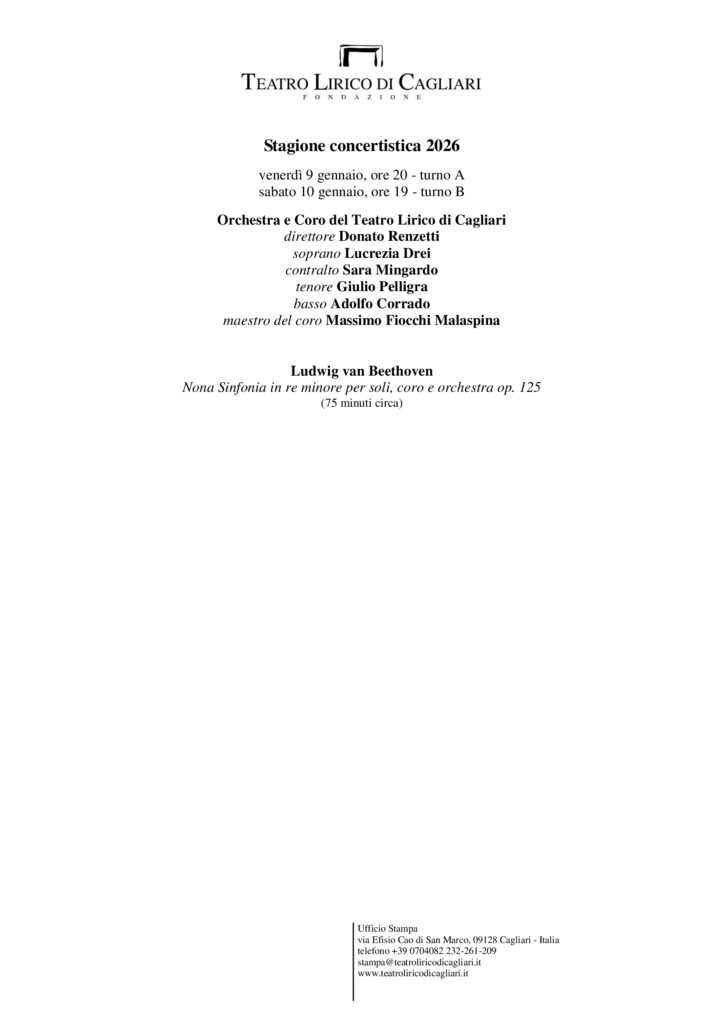 TEATRO LIRICO DI CAGLIARI
FONDAZIONE

Stagione concertistica 2026

venerdì 9 gennaio, ore 20 - turno A
sabato 10 gennaio, ore 19 - turno B

Orchestra e Coro del Teatro Lirico di Cagliari
direttore Donato Renzetti
soprano Lucrezia Drei
contralto Sara Mingardo
tenore Giulio Pelligra
basso Adolfo Corrado
maestro del coro Massimo Fiocchi Malaspina

Ludwig van Beethoven
Nona Sinfonia in re minore per soli, coro e orchestra op. 125
(75 minuti circa)

Ufficio Stampa
via Efisio Cao di San Marco, 09128 Cagliari - Italia
telefono +39 0704082 232-261-209
stampa@teatroliricodicagliari.it
www.teatroliricodicagliari.it